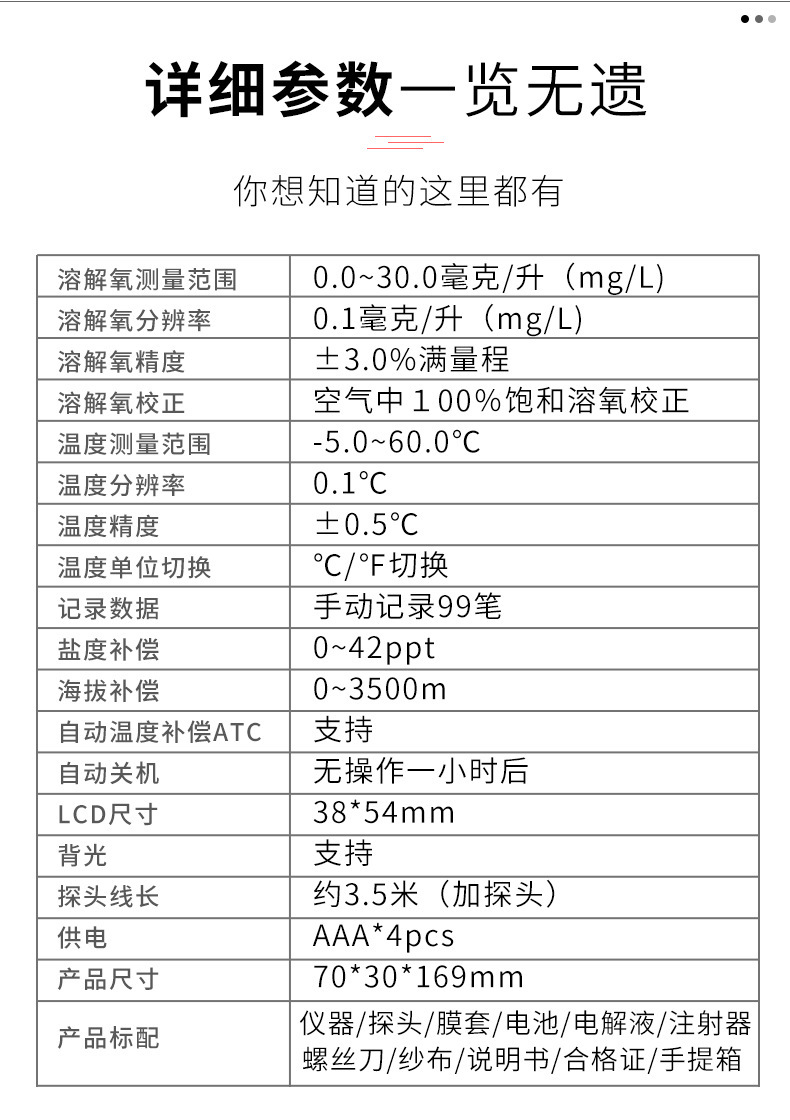 详细参数一览无遗

你想知道的这里都有

| 溶解氧测量范围 | 0.0~30.0毫克/升（mg/L） |
|---|---|
| 溶解氧分辨率 | 0.1毫克/升（mg/L） |
| 溶解氧精度 | ±3.0%满量程 |
| 溶解氧校正 | 空气中１00%饱和溶氧校正 |
| 温度测量范围 | -5.0~60.0℃ |
| 温度分辨率 | 0.1℃ |
| 温度精度 | ±0.5℃ |
| 温度单位切换 | ℃/°F切换 |
| 记录数据 | 手动记录99笔 |
| 盐度补偿 | 0~42ppt |
| 海拔补偿 | 0~3500m |
| 自动温度补偿ATC | 支持 |
| 自动关机 | 无操作一小时后 |
| LCD尺寸 | 38*54mm |
| 背光 | 支持 |
| 探头线长 | 约3.5米（加探头） |
| 供电 | AAA*4pcs |
| 产品尺寸 | 70*30*169mm |
| 产品标配 | 仪器/探头/膜套/电池/电解液/注射器 螺丝刀/纱布/说明书/合格证/手提箱 |